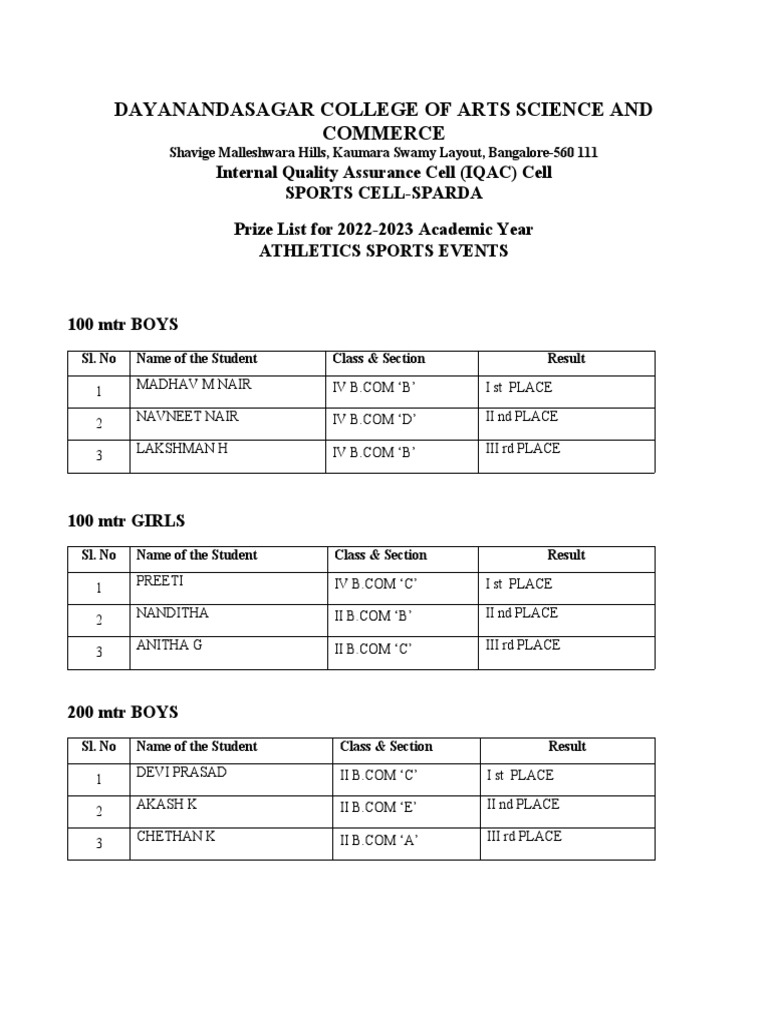 DAYANANDASAGAR COLLEGE OF ARTS SCIENCE AND COMMERCE
Shavige Malleshwara Hills, Kaumara Swamy Layout, Bangalore-560 111
Internal Quality Assurance Cell (IQAC) Cell
SPORTS CELL-SPARDA

Prize List for 2022-2023 Academic Year
ATHLETICS SPORTS EVENTS

100 mtr BOYS

| Sl. No | Name of the Student | Class & Section | Result |
|---|---|---|---|
| 1 | MADHAV M NAIR | IV B.COM ‘B’ | I st PLACE |
| 2 | NAVNEET NAIR | IV B.COM ‘D’ | II nd PLACE |
| 3 | LAKSHMAN H | IV B.COM ‘B’ | III rd PLACE |

100 mtr GIRLS

| Sl. No | Name of the Student | Class & Section | Result |
|---|---|---|---|
| 1 | PREETI | IV B.COM ‘C’ | I st PLACE |
| 2 | NANDITHA | II B.COM ‘B’ | II nd PLACE |
| 3 | ANITHA G | II B.COM ‘C’ | III rd PLACE |

200 mtr BOYS

| Sl. No | Name of the Student | Class & Section | Result |
|---|---|---|---|
| 1 | DEVI PRASAD | II B.COM ‘C’ | I st PLACE |
| 2 | AKASH K | II B.COM ‘E’ | II nd PLACE |
| 3 | CHETHAN K | II B.COM ‘A’ | III rd PLACE |